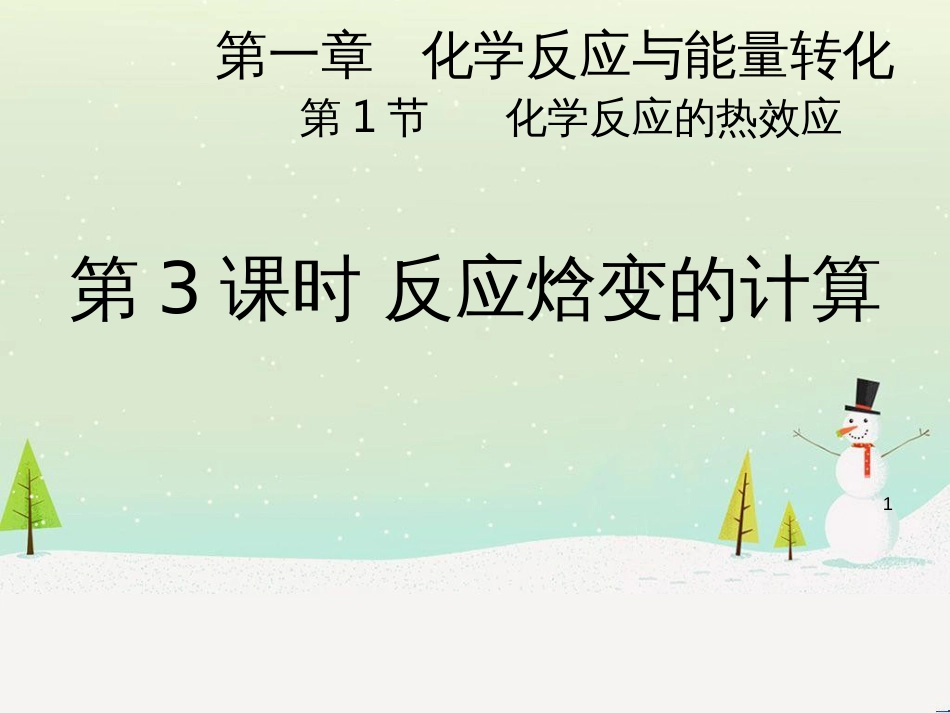 第一章　化学反应与能量转化
第 1 节　　化学反应的热效应

第 3 课时 反应焓变的计算

1